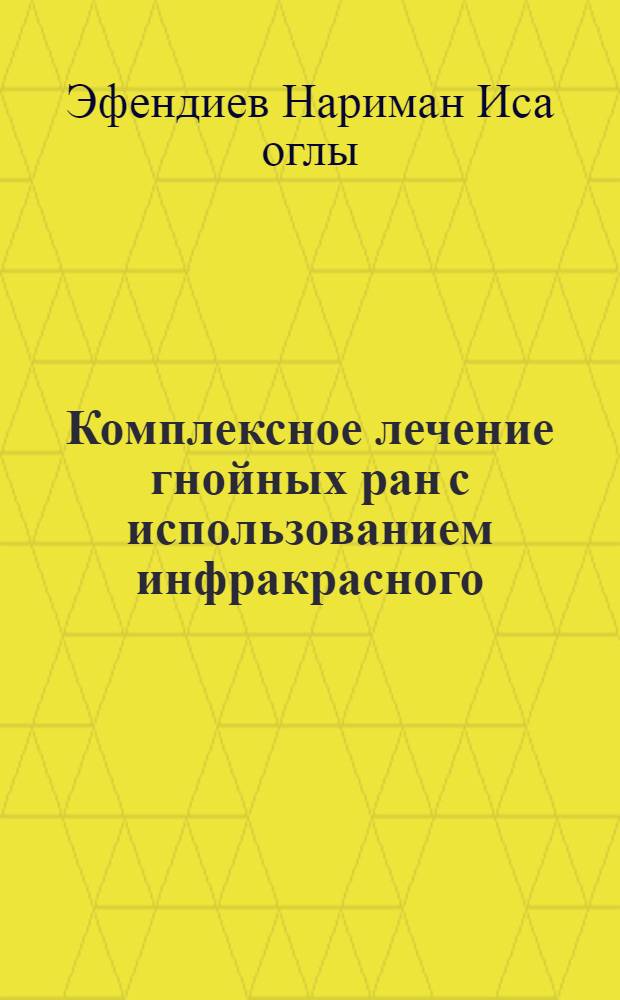 Эфендиев Нариман Иса оглы

Комплексное лечение гнойных ран с использованием инфракрасного